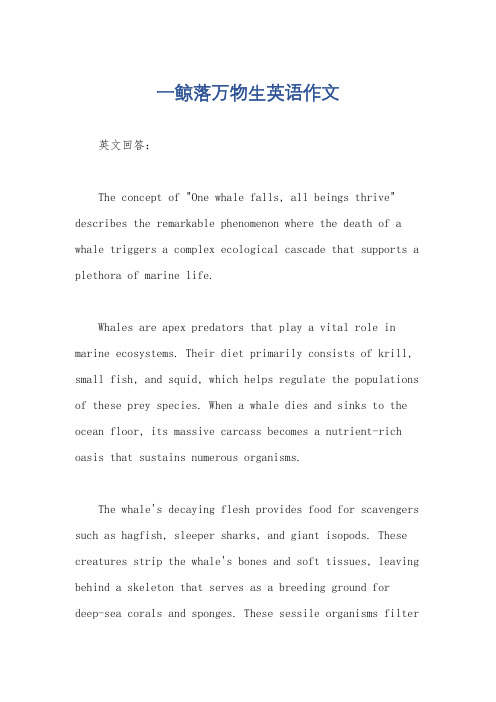 一鲸落万物生英语作文

英文回答：

The concept of "One whale falls, all beings thrive" describes the remarkable phenomenon where the death of a whale triggers a complex ecological cascade that supports a plethora of marine life.

Whales are apex predators that play a vital role in marine ecosystems. Their diet primarily consists of krill, small fish, and squid, which helps regulate the populations of these prey species. When a whale dies and sinks to the ocean floor, its massive carcass becomes a nutrient-rich oasis that sustains numerous organisms.

The whale's decaying flesh provides food for scavengers such as hagfish, sleeper sharks, and giant isopods. These creatures strip the whale's bones and soft tissues, leaving behind a skeleton that serves as a breeding ground for deep-sea corals and sponges. These sessile organisms filter